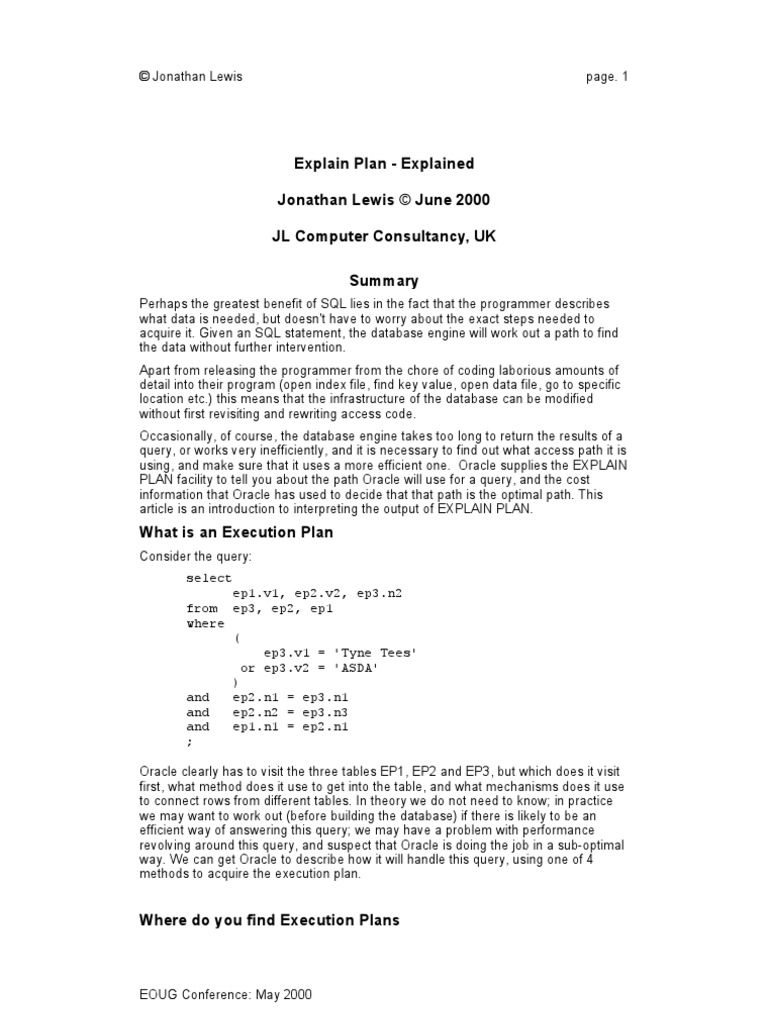 © Jonathan Lewis page. 1

Explain Plan - Explained

Jonathan Lewis © June 2000

JL Computer Consultancy, UK

Summary

Perhaps the greatest benefit of SQL lies in the fact that the programmer describes what data is needed, but doesn't have to worry about the exact steps needed to acquire it. Given an SQL statement, the database engine will work out a path to find the data without further intervention.

Apart from releasing the programmer from the chore of coding laborious amounts of detail into their program (open index file, find key value, open data file, go to specific location etc.) this means that the infrastructure of the database can be modified without first revisiting and rewriting access code.

Occasionally, of course, the database engine takes too long to return the results of a query, or works very inefficiently, and it is necessary to find out what access path it is using, and make sure that it uses a more efficient one. Oracle supplies the EXPLAIN PLAN facility to tell you about the path Oracle will use for a query, and the cost information that Oracle has used to decide that that path is the optimal path. This article is an introduction to interpreting the output of EXPLAIN PLAN.

What is an Execution Plan

Consider the query:

select
ep1.v1, ep2.v2, ep3.n2
from ep3, ep2, ep1
where
(
ep3.v1 = 'Tyne Tees'
or ep3.v2 = 'ASDA'
)
and ep2.n1 = ep3.n1
and ep2.n2 = ep3.n3
and ep1.n1 = ep2.n1
;

Oracle clearly has to visit the three tables EP1, EP2 and EP3, but which does it visit first, what method does it use to get into the table, and what mechanisms does it use to connect rows from different tables. In theory we do not need to know; in practice we may want to work out (before building the database) if there is likely to be an efficient way of answering this query; we may have a problem with performance revolving around this query, and suspect that Oracle is doing the job in a sub-optimal way. We can get Oracle to describe how it will handle this query, using one of 4 methods to acquire the execution plan.

Where do you find Execution Plans

EOUG Conference: May 2000